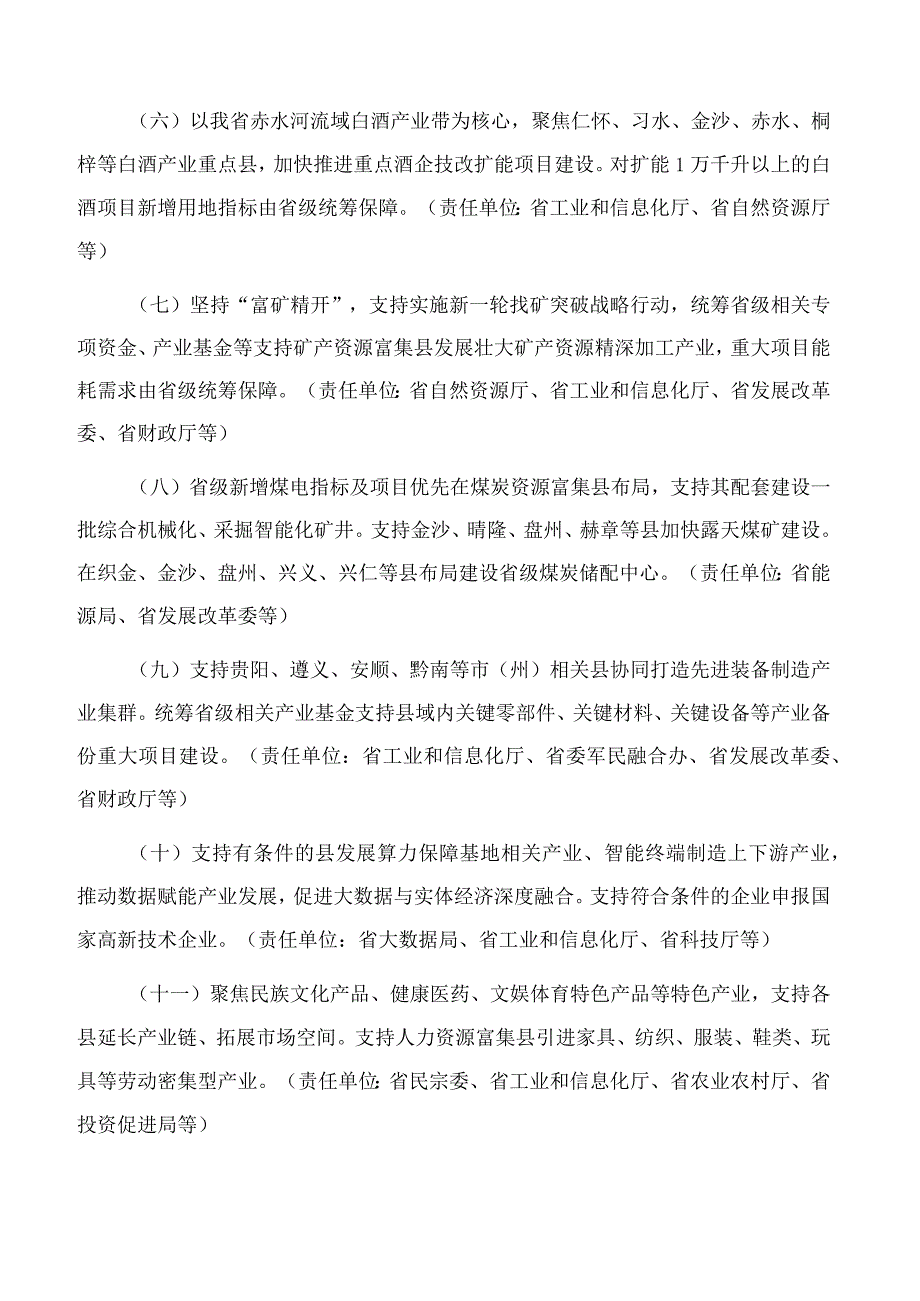 （六）以我省赤水河流域白酒产业带为核心，聚焦仁怀、习水、金沙、赤水、桐梓等白酒产业重点县，加快推进重点酒企技改扩能项目建设。对扩能1万千升以上的白酒项目新增用地指标由省级统筹保障。（责任单位：省工业和信息化厅、省自然资源厅等）

（七）坚持“富矿精开”，支持实施新一轮找矿突破战略行动，统筹省级相关专项资金、产业基金等支持矿产资源富集县发展壮大矿产资源精深加工产业，重大项目能耗需求由省级统筹保障。（责任单位：省自然资源厅、省工业和信息化厅、省发展改革委、省财政厅等）

（八）省级新增煤电指标及项目优先在煤炭资源富集县布局，支持其配套建设一批综合机械化、采掘智能化矿井。支持金沙、晴隆、盘州、赫章等县加快露天煤矿建设。在织金、金沙、盘州、兴义、兴仁等县布局建设省级煤炭储配中心。（责任单位：省能源局、省发展改革委等）

（九）支持贵阳、遵义、安顺、黔南等市（州）相关县协同打造先进装备制造产业集群。统筹省级相关产业基金支持县域内关键零部件、关键材料、关键设备等产业备份重大项目建设。（责任单位：省工业和信息化厅、省委军民融合办、省发展改革委、省财政厅等）

（十）支持有条件的县发展算力保障基地相关产业、智能终端制造上下游产业，推动数据赋能产业发展，促进大数据与实体经济深度融合。支持符合条件的企业申报国家高新技术企业。（责任单位：省大数据局、省工业和信息化厅、省科技厅等）

（十一）聚焦民族文化产品、健康医药、文娱体育特色产品等特色产业，支持各县延长产业链、拓展市场空间。支持人力资源富集县引进家具、纺织、服装、鞋类、玩具等劳动密集型产业。（责任单位：省民宗委、省工业和信息化厅、省农业农村厅、省投资促进局等）